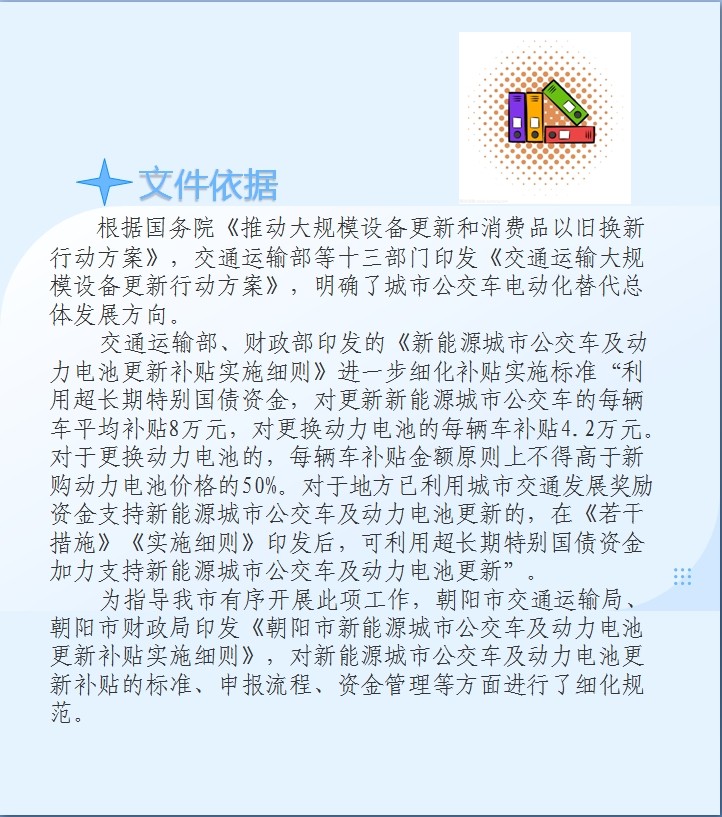 文件依据

根据国务院《推动大规模设备更新和消费品以旧换新行动方案》，交通运输部等十三部门印发《交通运输大规模设备更新行动方案》，明确了城市公交车电动化替代总体发展方向。

交通运输部、财政部印发的《新能源城市公交车及动力电池更新补贴实施细则》进一步细化补贴实施标准“利用超长期特别国债资金，对更新新能源城市公交车的每辆车平均补贴8万元，对更换动力电池的每辆车补贴4.2万元。对于更换动力电池的，每辆车补贴金额原则上不得高于新购动力电池价格的50%。对于地方已利用城市交通发展奖励资金支持新能源城市公交车及动力电池更新的，在《若干措施》《实施细则》印发后，可利用超长期特别国债资金加力支持新能源城市公交车及动力电池更新”。

为指导我市有序开展此项工作，朝阳市交通运输局、朝阳市财政局印发《朝阳市新能源城市公交车及动力电池更新补贴实施细则》，对新能源城市公交车及动力电池更新补贴的标准、申报流程、资金管理等方面进行了细化规范。